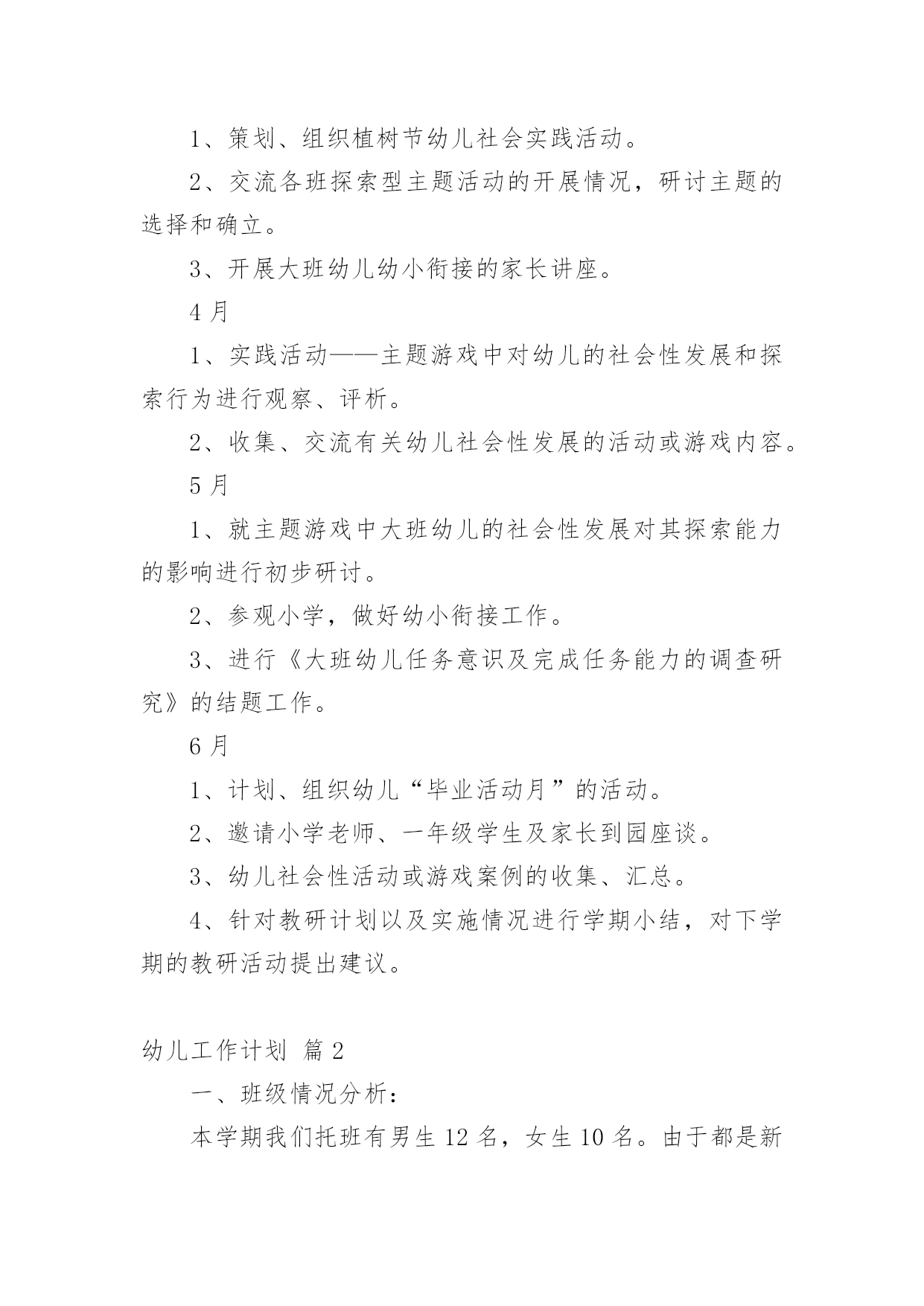 1、策划、组织植树节幼儿社会实践活动。

2、交流各班探索型主题活动的开展情况，研讨主题的选择和确立。

3、开展大班幼儿幼小衔接的家长讲座。

4 月

1、实践活动——主题游戏中对幼儿的社会性发展和探索行为进行观察、评析。

2、收集、交流有关幼儿社会性发展的活动或游戏内容。

5 月

1、就主题游戏中大班幼儿的社会性发展对其探索能力的影响进行初步研讨。

2、参观小学，做好幼小衔接工作。

3、进行《大班幼儿任务意识及完成任务能力的调查研究》的结题工作。

6 月

1、计划、组织幼儿“毕业活动月”的活动。

2、邀请小学老师、一年级学生及家长到园座谈。

3、幼儿社会性活动或游戏案例的收集、汇总。

4、针对教研计划以及实施情况进行学期小结，对下学期的教研活动提出建议。

幼儿工作计划 篇 2

一、班级情况分析：

本学期我们托班有男生 12 名，女生 10 名。由于都是新